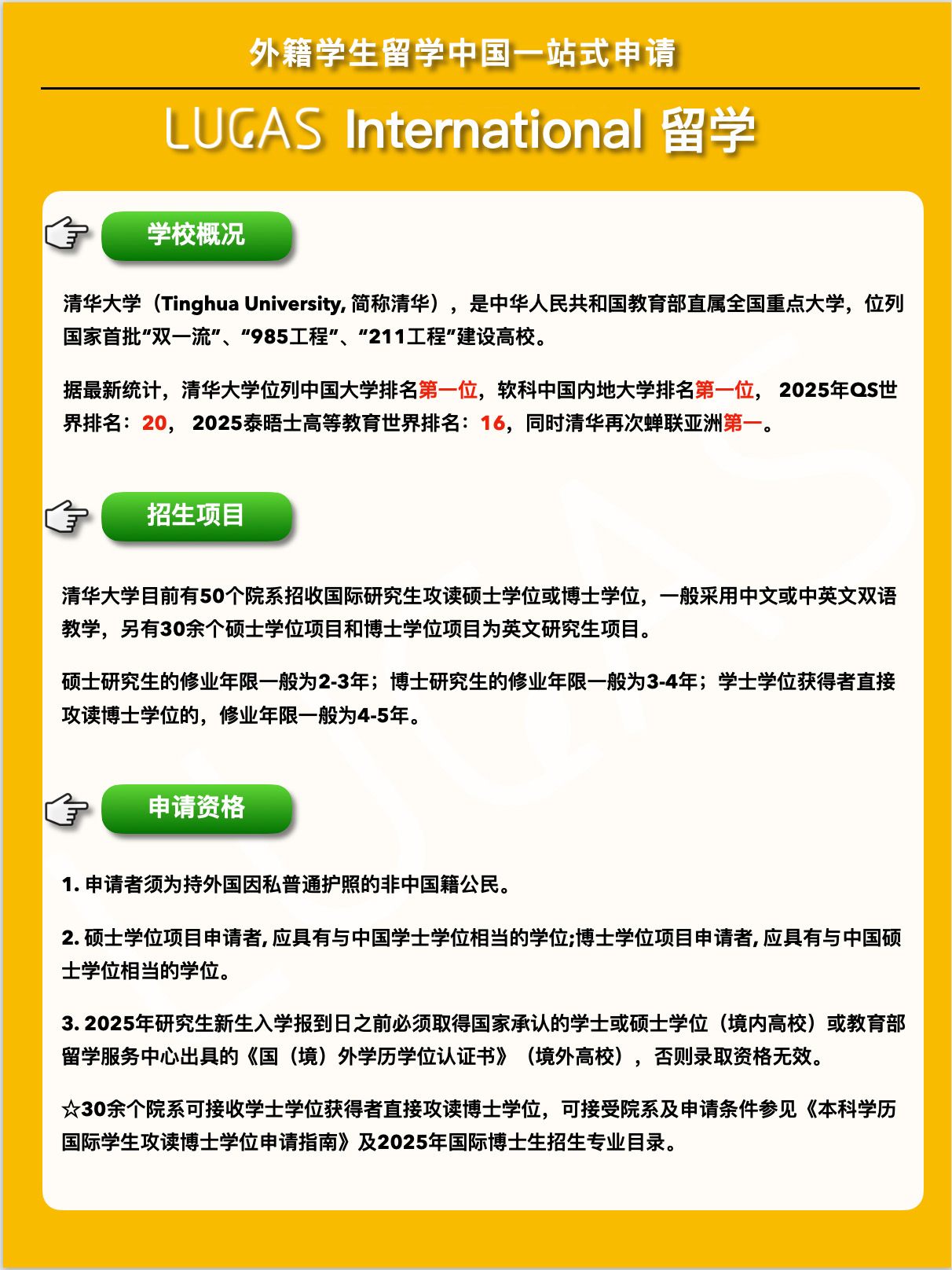 外籍学生留学中国一站式申请

LUCAS International 留学

学校概况

清华大学（Tinghua University, 简称清华），是中华人民共和国教育部直属全国重点大学，位列国家首批“双一流”、“985工程”、“211工程”建设高校。

据最新统计，清华大学位列中国大学排名第一位，软科中国内地大学排名第一位， 2025年QS世界排名：20， 2025泰晤士高等教育世界排名：16，同时清华再次蝉联亚洲第一。

招生项目

清华大学目前有50个院系招收国际研究生攻读硕士学位或博士学位，一般采用中文或中英文双语教学，另有30余个硕士学位项目和博士学位项目为英文研究生项目。

硕士研究生的修业年限一般为2-3年；博士研究生的修业年限一般为3-4年；学士学位获得者直接攻读博士学位的，修业年限一般为4-5年。

申请资格

1. 申请者须为持外国因私普通护照的非中国籍公民。

2. 硕士学位项目申请者, 应具有与中国学士学位相当的学位;博士学位项目申请者, 应具有与中国硕士学位相当的学位。

3. 2025年研究生新生入学报到日之前必须取得国家承认的学士或硕士学位（境内高校）或教育部留学服务中心出具的《国（境）外学历学位认证书》（境外高校），否则录取资格无效。

☆30余个院系可接收学士学位获得者直接攻读博士学位，可接受院系及申请条件参见《本科学历国际学生攻读博士学位申请指南》及2025年国际博士生招生专业目录。